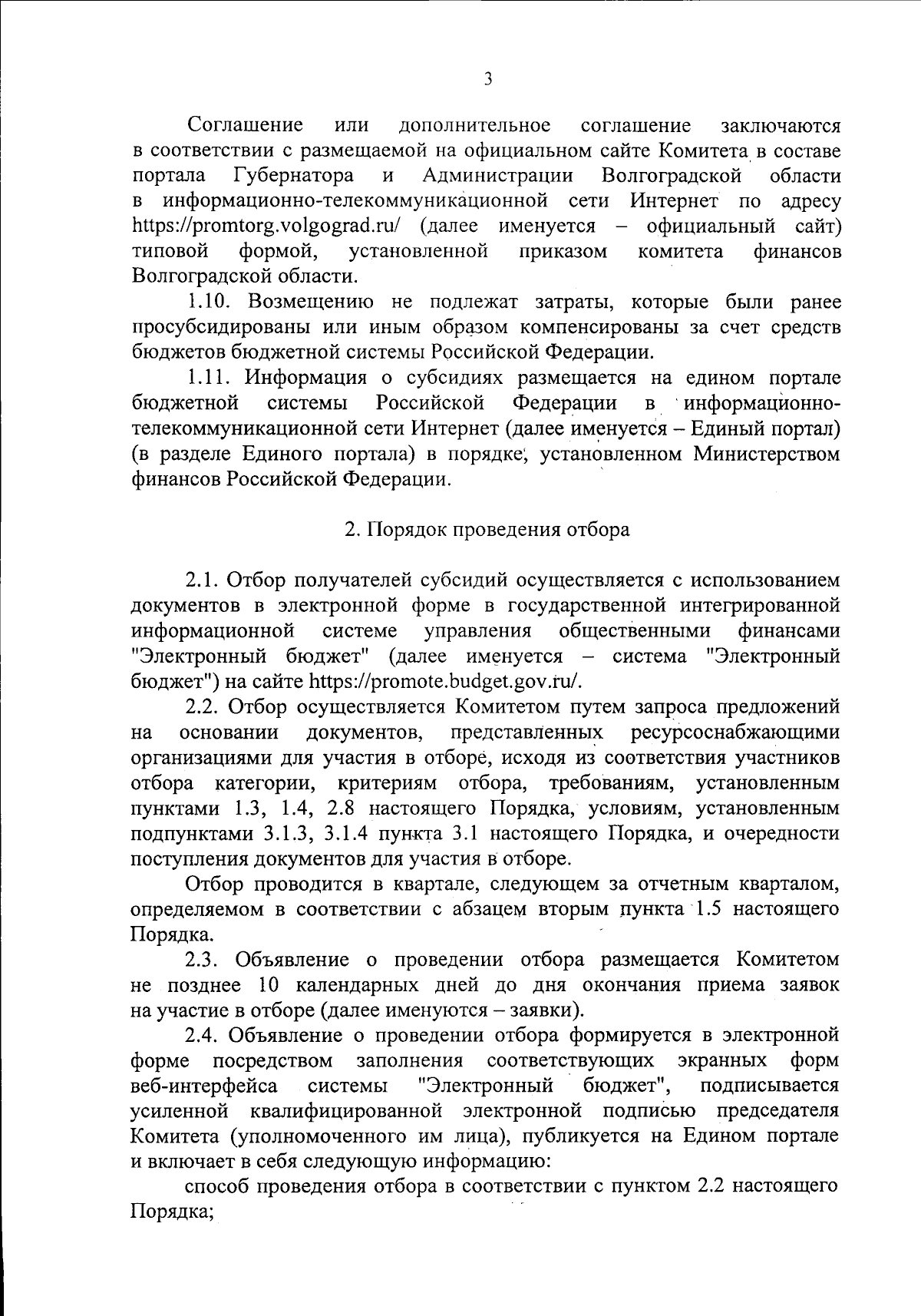 3

Соглашение или дополнительное соглашение заключаются в соответствии с размещаемой на официальном сайте Комитета в составе портала Губернатора и Администрации Волгоградской области в информационно-телекоммуникационной сети Интернет по адресу https://promtorg.volgograd.ru/ (далее именуется – официальный сайт) типовой формой, установленной приказом комитета финансов Волгоградской области.

1.10. Возмещению не подлежат затраты, которые были ранее просубсидированы или иным образом компенсированы за счет средств бюджетов бюджетной системы Российской Федерации.

1.11. Информация о субсидиях размещается на едином портале бюджетной системы Российской Федерации в информационно-телекоммуникационной сети Интернет (далее именуется – Единый портал) (в разделе Единого портала) в порядке, установленном Министерством финансов Российской Федерации.

2. Порядок проведения отбора

2.1. Отбор получателей субсидий осуществляется с использованием документов в электронной форме в государственной интегрированной информационной системе управления общественными финансами "Электронный бюджет" (далее именуется – система "Электронный бюджет") на сайте https://promote.budget.gov.ru/.

2.2. Отбор осуществляется Комитетом путем запроса предложений на основании документов, представленных ресурсоснабжающими организациями для участия в отборе, исходя из соответствия участников отбора категории, критериям отбора, требованиям, установленным пунктами 1.3, 1.4, 2.8 настоящего Порядка, условиям, установленным подпунктами 3.1.3, 3.1.4 пункта 3.1 настоящего Порядка, и очередности поступления документов для участия в отборе.

Отбор проводится в квартале, следующем за отчетным кварталом, определяемом в соответствии с абзацем вторым пункта 1.5 настоящего Порядка.

2.3. Объявление о проведении отбора размещается Комитетом не позднее 10 календарных дней до дня окончания приема заявок на участие в отборе (далее именуются – заявки).

2.4. Объявление о проведении отбора формируется в электронной форме посредством заполнения соответствующих экранных форм веб-интерфейса системы "Электронный бюджет", подписывается усиленной квалифицированной электронной подписью председателя Комитета (уполномоченного им лица), публикуется на Едином портале и включает в себя следующую информацию:

способ проведения отбора в соответствии с пунктом 2.2 настоящего Порядка;